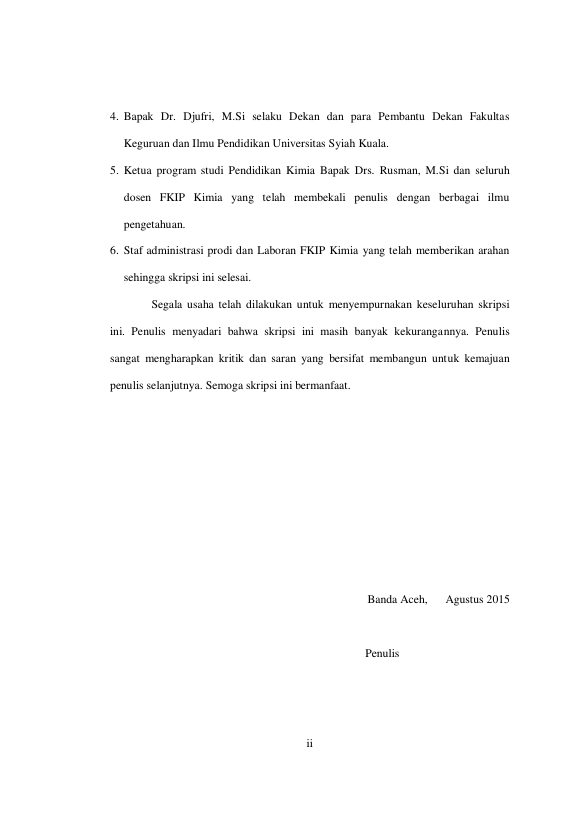 4. Bapak Dr. Djufri, M.Si selaku Dekan dan para Pembantu Dekan Fakultas Keguruan dan Ilmu Pendidikan Universitas Syiah Kuala.

5. Ketua program studi Pendidikan Kimia Bapak Drs. Rusman, M.Si dan seluruh dosen FKIP Kimia yang telah membekali penulis dengan berbagai ilmu pengetahuan.

6. Staf administrasi prodi dan Laboran FKIP Kimia yang telah memberikan arahan sehingga skripsi ini selesai.

Segala usaha telah dilakukan untuk menyempurnakan keseluruhan skripsi ini. Penulis menyadari bahwa skripsi ini masih banyak kekurangannya. Penulis sangat mengharapkan kritik dan saran yang bersifat membangun untuk kemajuan penulis selanjutnya. Semoga skripsi ini bermanfaat.

Banda Aceh, Agustus 2015

Penulis

ii